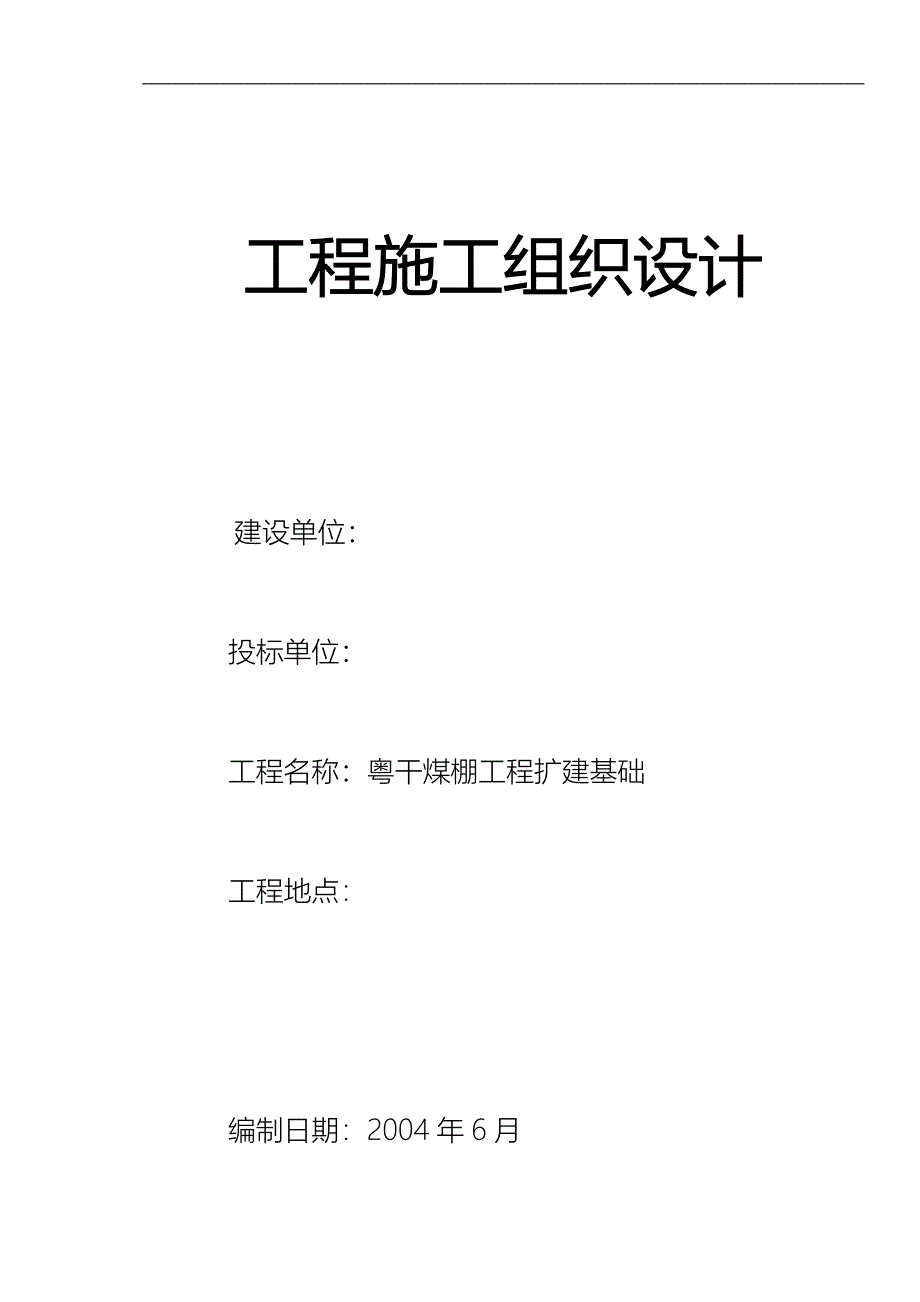 工程施工组织设计

建设单位:

投标单位:

工程名称：粤干煤棚工程扩建基础

工程地点:

编制日期：2004 年 6 月